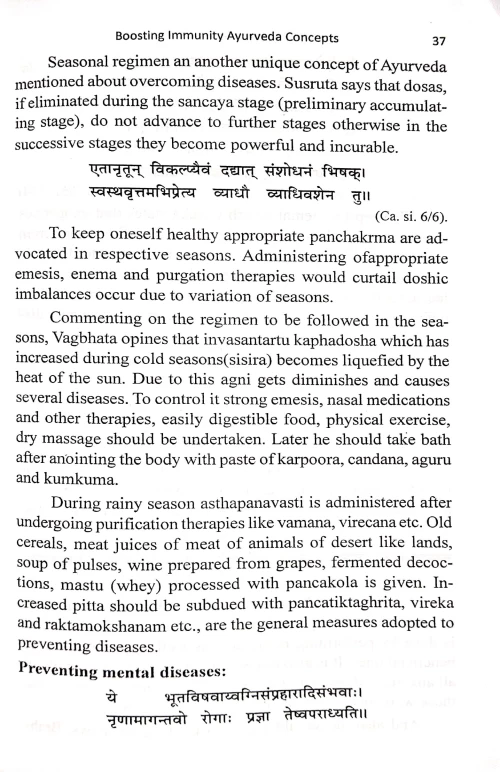 Boosting Immunity Ayurveda Concepts 37

Seasonal regimen an another unique concept of Ayurveda mentioned about overcoming diseases. Susruta says that dosas, if eliminated during the sancaya stage (preliminary accumulating stage), do not advance to further stages otherwise in the successive stages they become powerful and incurable.

एतानृतून् विकल्प्यैवं दद्यात् संशोधनं भिषक्।
स्वस्थवृत्तमभिप्रेत्य व्याधौ व्याधिवशेन तु॥

(Ca. si. 6/6).

To keep oneself healthy appropriate panchakrma are advocated in respective seasons. Administering ofappropriate emesis, enema and purgation therapies would curtail doshic imbalances occur due to variation of seasons.

Commenting on the regimen to be followed in the seasons, Vagbhata opines that invasantartu kaphadosha which has increased during cold seasons(sisira) becomes liquefied by the heat of the sun. Due to this agni gets diminishes and causes several diseases. To control it strong emesis, nasal medications and other therapies, easily digestible food, physical exercise, dry massage should be undertaken. Later he should take bath after anointing the body with paste of karpoora, candana, aguru and kumkuma.

During rainy season asthapanavasti is administered after undergoing purification therapies like vamana, virecana etc. Old cereals, meat juices of meat of animals of desert like lands, soup of pulses, wine prepared from grapes, fermented decoctions, mastu (whey) processed with pancakola is given. Increased pitta should be subdued with pancatiktaghrita, vireka and raktamokshanam etc., are the general measures adopted to preventing diseases.

Preventing mental diseases:

ये भूतविषवाय्वग्निसंप्रहारादिसंभवाः।
नृणामागन्तवो रोगाः प्रज्ञा तेष्वपराध्यति॥